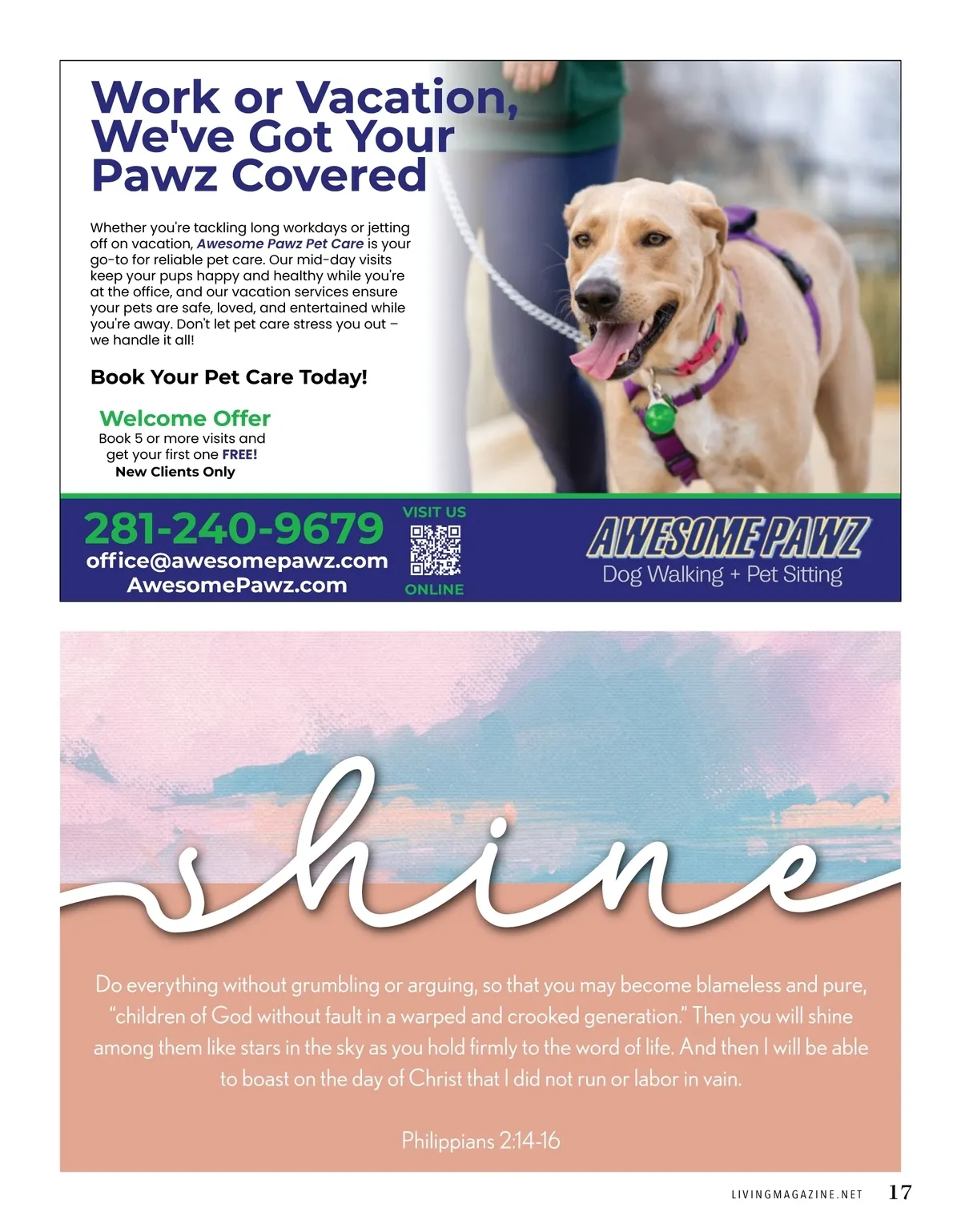 Work or Vacation, We've Got Your Pawz Covered

Whether you're tackling long workdays or jetting off on vacation, Awesome Pawz Pet Care is your go-to for reliable pet care. Our mid-day visits keep your pups happy and healthy while you're at the office, and our vacation services ensure your pets are safe, loved, and entertained while you're away. Don't let pet care stress you out – we handle it all!

Book Your Pet Care Today!

Welcome Offer
Book 5 or more visits and get your first one FREE!
New Clients Only

281-240-9679
office@awesomepawz.com
AwesomePawz.com

VISIT US
ONLINE

AWESOME PAWZ
Dog Walking + Pet Sitting

shine

Do everything without grumbling or arguing, so that you may become blameless and pure, "children of God without fault in a warped and crooked generation." Then you will shine among them like stars in the sky as you hold firmly to the word of life. And then I will be able to boast on the day of Christ that I did not run or labor in vain.

Philippians 2:14-16

LIVINGMAGAZINE.NET 17